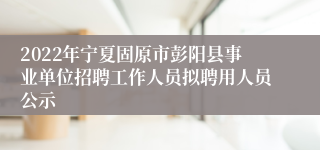 2022年宁夏固原市彭阳县事业单位招聘工作人员拟聘用人员公示